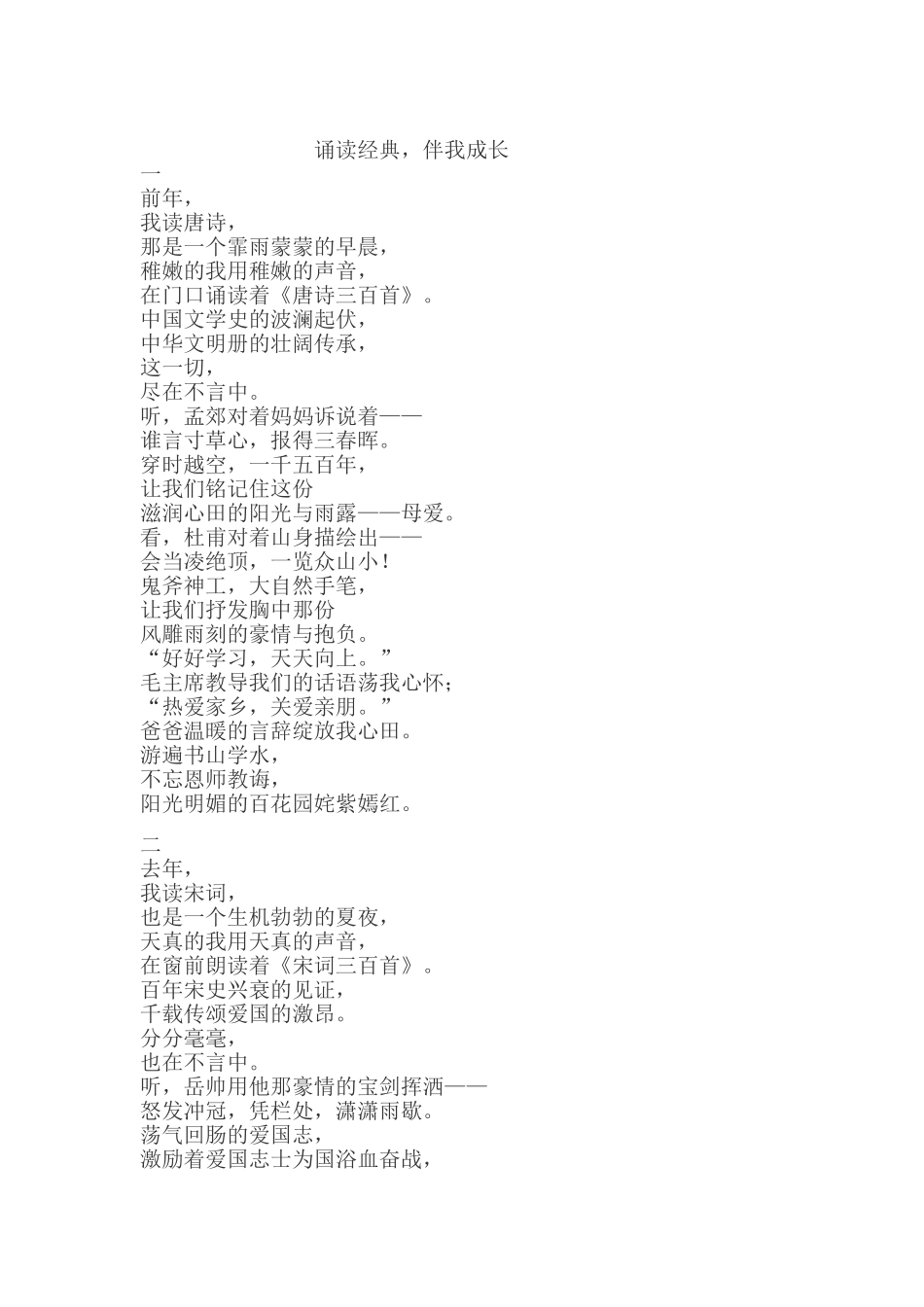 诵读经典，伴我成长
一
前年，
我读唐诗，
那是一个霏雨蒙蒙的早晨，
稚嫩的我用稚嫩的声音，
在门口诵读着《唐诗三百首》。
中国文学史的波澜起伏，
中华文明册的壮阔传承，
这一切，
尽在不言中。
听，孟郊对着妈妈诉说着——
谁言寸草心，报得三春晖。
穿时越空，一千五百年，
让我们铭记住这份
滋润心田的阳光与雨露——母爱。
看，杜甫对着山身描绘出——
会当凌绝顶，一览众山小！
鬼斧神工，大自然手笔，
让我们抒发胸中那份
风雕雨刻的豪情与抱负。
“好好学习，天天向上。”
毛主席教导我们的话语荡我心怀；
“热爱家乡，关爱亲朋。”
爸爸温暖的言辞绽放我心田。
游遍书山学水，
不忘恩师教诲，
阳光明媚的百花园姹紫嫣红。

二
去年，
我读宋词，
也是一个生机勃勃的夏夜，
天真的我用天真的声音，
在窗前朗读着《宋词三百首》。
百年宋史兴衰的见证，
千载传颂爱国的激昂。
分分毫毫，
也在不言中。
听，岳帅用他那豪情的宝剑挥洒——
怒发冲冠，凭栏处，潇潇雨歇。
荡气回肠的爱国志，
激励着爱国志士为国浴血奋战，